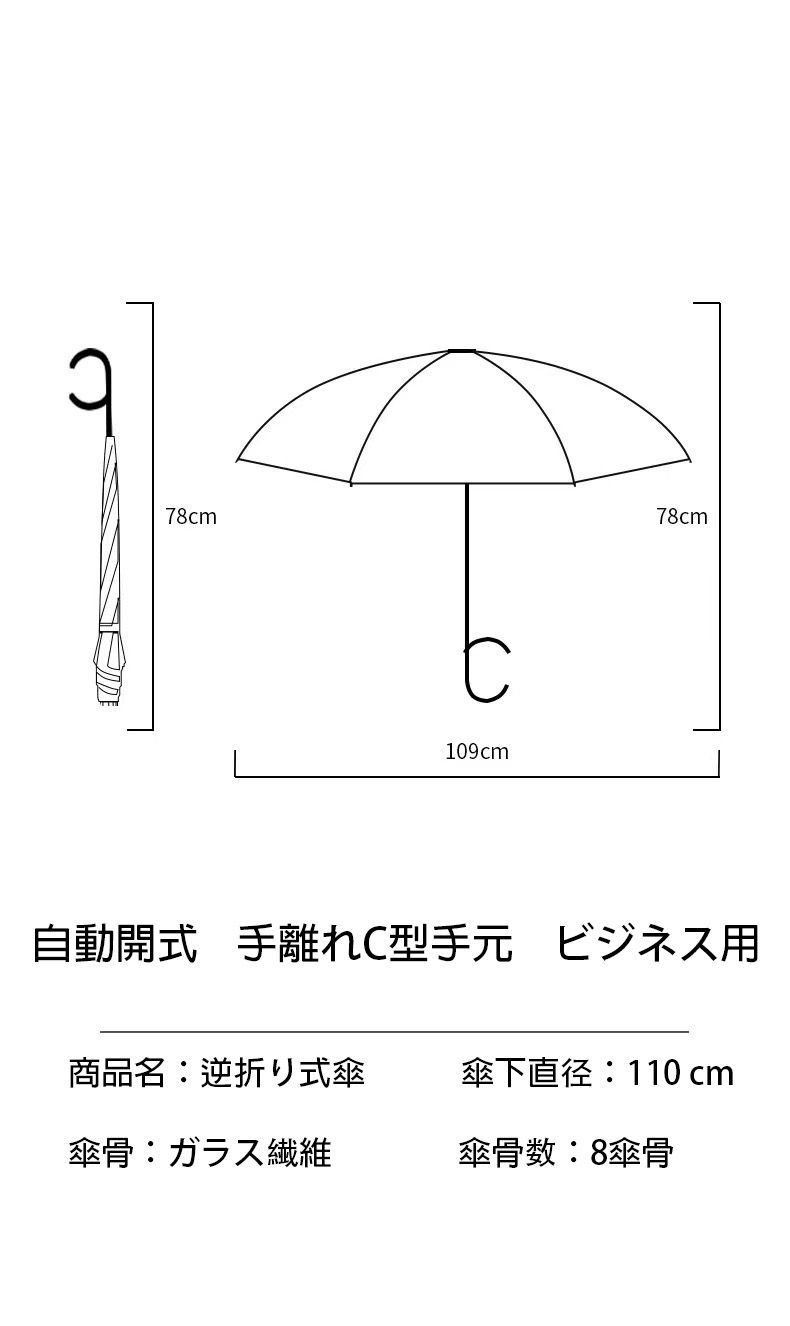 78cm

78cm

109cm

自動開式　手離れC型手元　ビジネス用

商品名：逆折り式傘

傘下直径：110 cm

傘骨：ガラス繊維

傘骨数：8傘骨